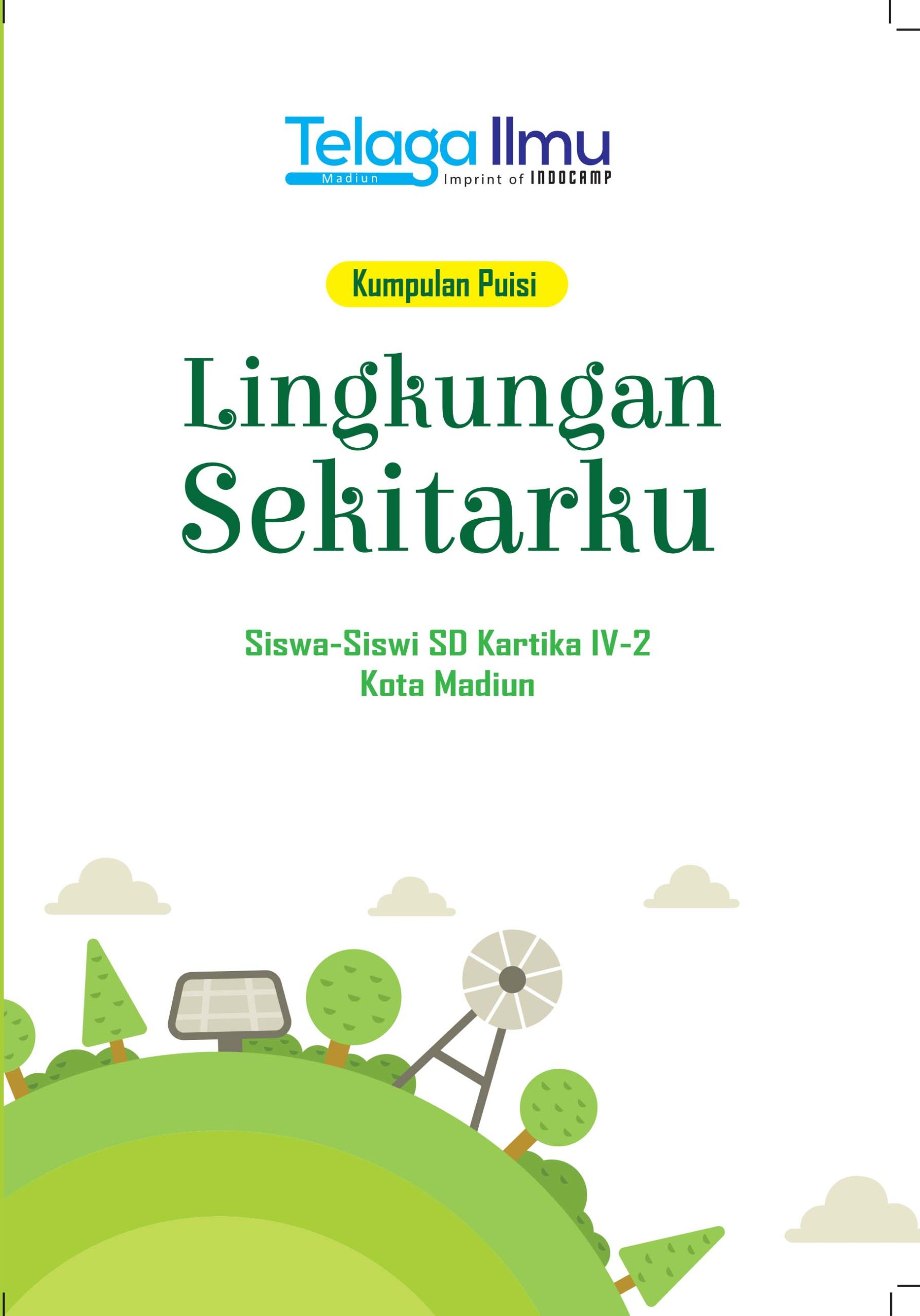 Telaga Ilmu
Madiun
Imprint of INDOCAMP

Kumpulan Puisi

Lingkungan Sekitarku

Siswa-Siswi SD Kartika IV-2
Kota Madiun